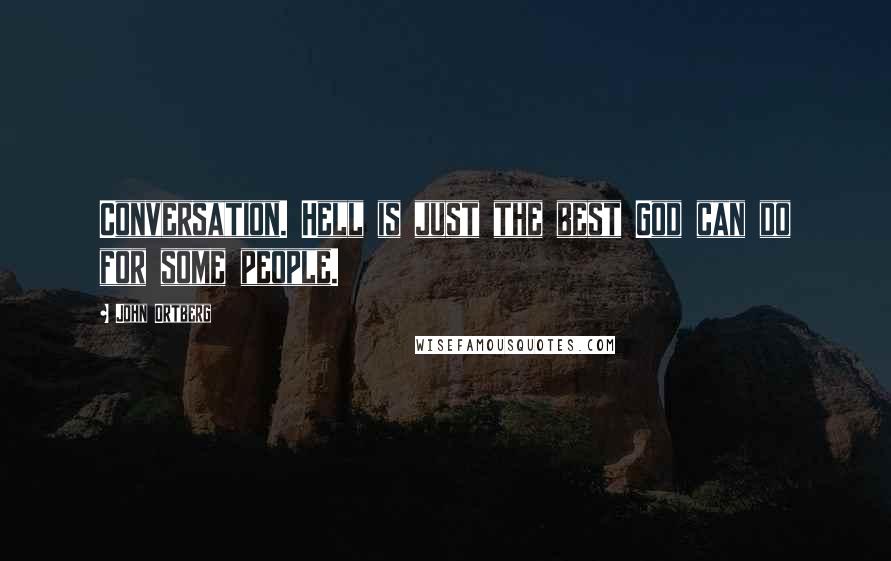 Conversation. Hell is just the best God can do for some people.

John Ortberg

WISEFAMOUSQUOTES.COM